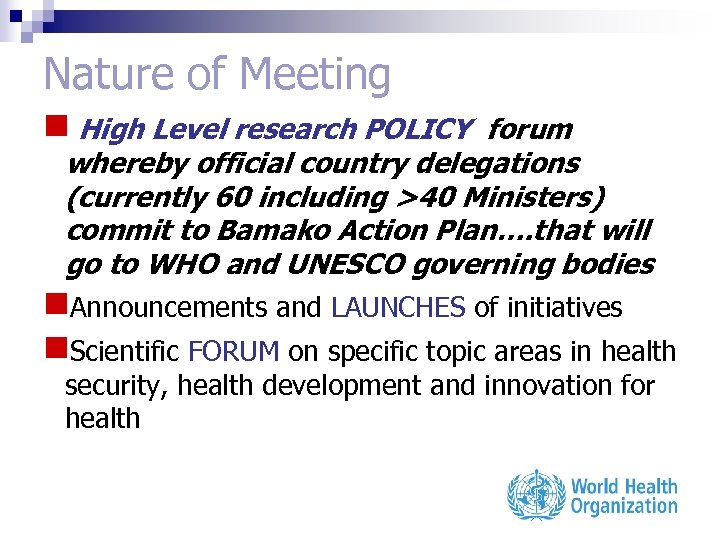 Nature of Meeting

High Level research POLICY forum whereby official country delegations (currently 60 including >40 Ministers) commit to Bamako Action Plan….that will go to WHO and UNESCO governing bodies

Announcements and LAUNCHES of initiatives

Scientific FORUM on specific topic areas in health security, health development and innovation for health

World Health Organization